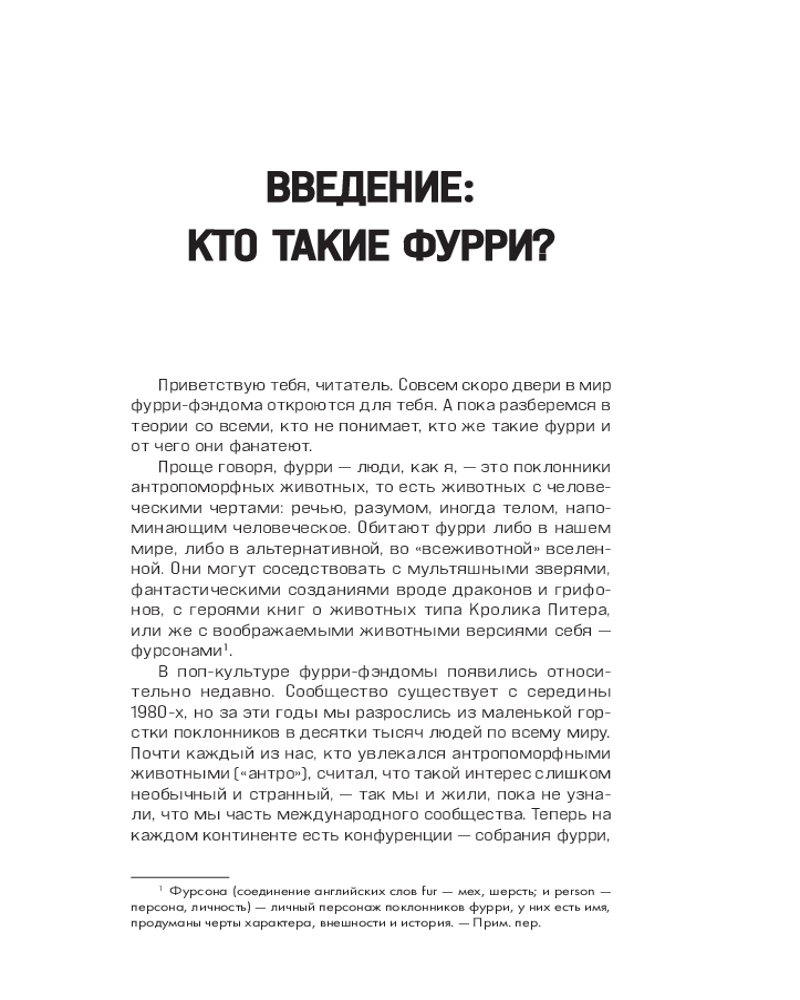 ВВЕДЕНИЕ:
КТО ТАКИЕ ФУРРИ?

Приветствую тебя, читатель. Совсем скоро двери в мир фурри-фэндома откроются для тебя. А пока разберемся в теории со всеми, кто не понимает, кто же такие фурри и от чего они фанатеют.

Проще говоря, фурри — люди, как я, — это поклонники антропоморфных животных, то есть животных с человеческими чертами: речью, разумом, иногда телом, напоминающим человеческое. Обитают фурри либо в нашем мире, либо в альтернативной, во «всеживотной» вселенной. Они могут соседствовать с мультяшными зверями, фантастическими созданиями вроде драконов и грифонов, с героями книг о животных типа Кролика Питера, или же с воображаемыми животными версиями себя — фурсонами$^1$.

В поп-культуре фурри-фэндомы появились относительно недавно. Сообщество существует с середины 1980-х, но за эти годы мы разрослись из маленькой горстки поклонников в десятки тысяч людей по всему миру. Почти каждый из нас, кто увлекался антропоморфными животными («антро»), считал, что такой интерес слишком необычный и странный, — так мы и жили, пока не узнали, что мы часть международного сообщества. Теперь на каждом континенте есть конфуренции — собрания фурри,

$^1$ Фурсона (соединение английских слов fur — мех, шерсть; и person — персона, личность) — личный персонаж поклонников фурри, у них есть имя, продуманы черты характера, внешности и история. — Прим. пер.